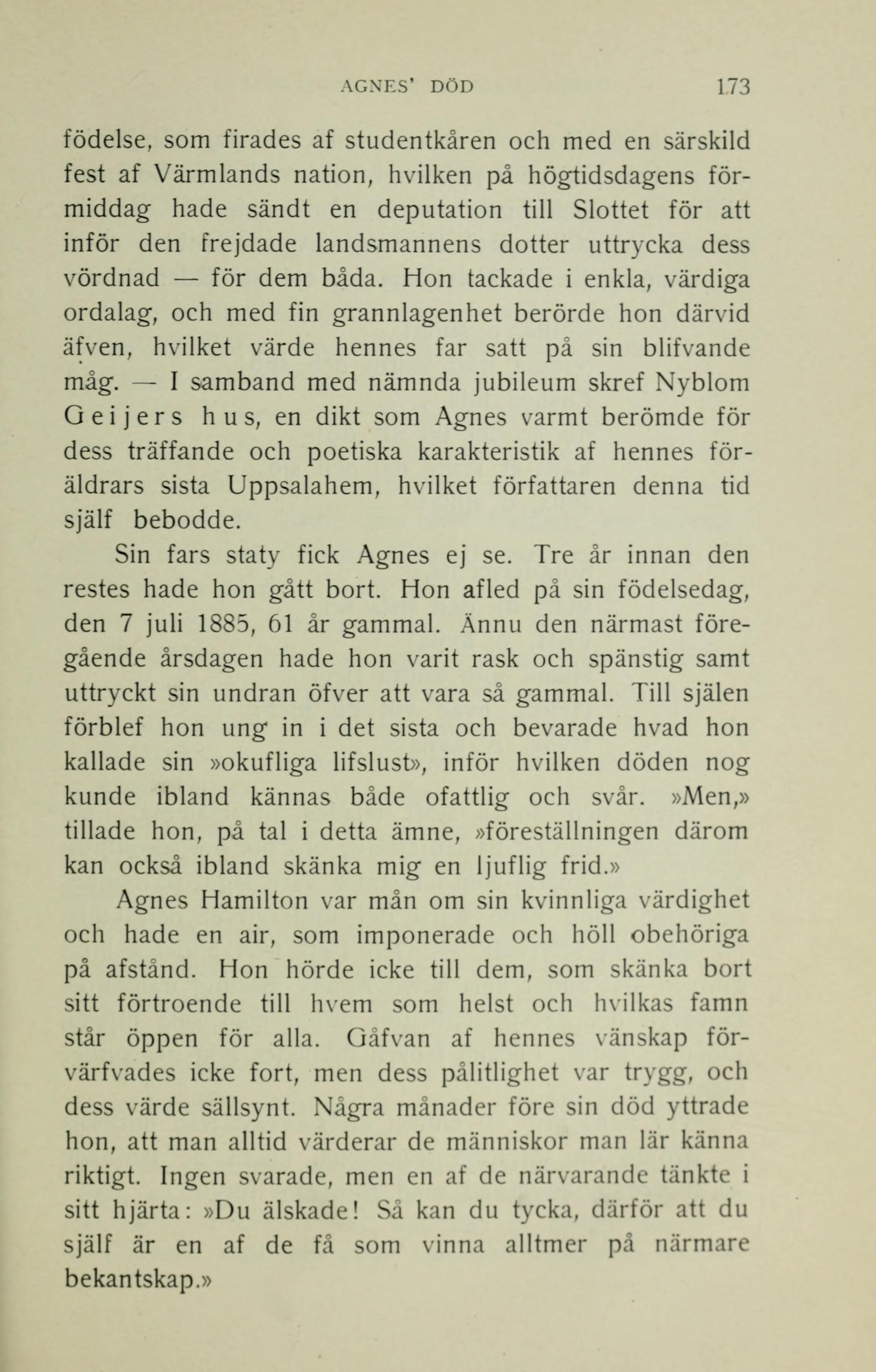 AGNES' DÖD 173

födelse, som firades af studentkåren och med en särskild fest af Värmlands nation, hvilken på högtidsdagens förmiddag hade sändt en deputation till Slottet för att inför den frejdade landsmannens dotter uttrycka dess vördnad — för dem båda. Hon tackade i enkla, värdiga ordalag, och med fin grannlagenhet berörde hon därvid äfven, hvilket värde hennes far satt på sin blifvande måg. — I samband med nämnda jubileum skref Nyblom Geijers hus, en dikt som Agnes varmt berömde för dess träffande och poetiska karakteristik af hennes föräldrars sista Uppsalahem, hvilket författaren denna tid själf bebodde.

Sin fars staty fick Agnes ej se. Tre år innan den restes hade hon gått bort. Hon afled på sin födelsedag, den 7 juli 1885, 61 år gammal. Ännu den närmast föregående årsdagen hade hon varit rask och spänstig samt uttryckt sin undran öfver att vara så gammal. Till själen förblef hon ung in i det sista och bevarade hvad hon kallade sin »okufliga lifslust», inför hvilken döden nog kunde ibland kännas både ofattlig och svår. »Men,» tillade hon, på tal i detta ämne, »föreställningen därom kan också ibland skänka mig en ljuflig frid.»

Agnes Hamilton var mån om sin kvinnliga värdighet och hade en air, som imponerade och höll obehöriga på afstånd. Hon hörde icke till dem, som skänka bort sitt förtroende till hvem som helst och hvilkas famn står öppen för alla. Gåfvan af hennes vänskap förvärfvades icke fort, men dess pålitlighet var trygg, och dess värde sällsynt. Några månader före sin död yttrade hon, att man alltid värderar de människor man lär känna riktigt. Ingen svarade, men en af de närvarande tänkte i sitt hjärta: »Du älskade! Så kan du tycka, därför att du själf är en af de få som vinna alltmer på närmare bekantskap.»